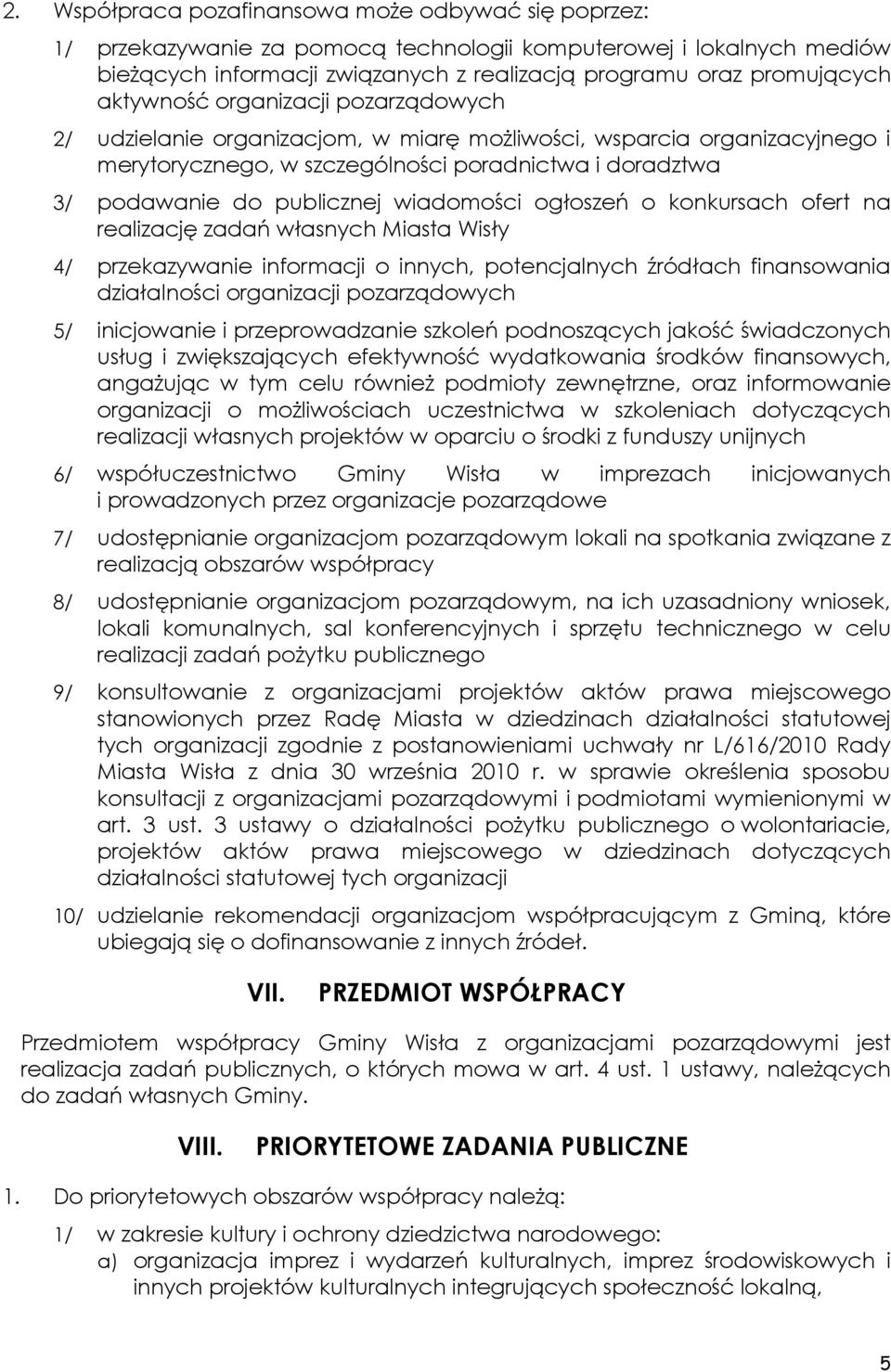 2. Współpraca pozafinansowa może odbywać się poprzez:

1/ przekazywanie za pomocą technologii komputerowej i lokalnych mediów bieżących informacji związanych z realizacją programu oraz promujących aktywność organizacji pozarządowych

2/ udzielanie organizacjom, w miarę możliwości, wsparcia organizacyjnego i merytorycznego, w szczególności poradnictwa i doradztwa

3/ podawanie do publicznej wiadomości ogłoszeń o konkursach ofert na realizację zadań własnych Miasta Wisły

4/ przekazywanie informacji o innych, potencjalnych źródłach finansowania działalności organizacji pozarządowych

5/ inicjowanie i przeprowadzanie szkoleń podnoszących jakość świadczonych usług i zwiększających efektywność wydatkowania środków finansowych, angażując w tym celu również podmioty zewnętrzne, oraz informowanie organizacji o możliwościach uczestnictwa w szkoleniach dotyczących realizacji własnych projektów w oparciu o środki z funduszy unijnych

6/ współuczestnictwo Gminy Wisła w imprezach inicjowanych i prowadzonych przez organizacje pozarządowe

7/ udostępnianie organizacjom pozarządowym lokali na spotkania związane z realizacją obszarów współpracy

8/ udostępnianie organizacjom pozarządowym, na ich uzasadniony wniosek, lokali komunalnych, sal konferencyjnych i sprzętu technicznego w celu realizacji zadań pożytku publicznego

9/ konsultowanie z organizacjami projektów aktów prawa miejscowego stanowionych przez Radę Miasta w dziedzinach działalności statutowej tych organizacji zgodnie z postanowieniami uchwały nr L/616/2010 Rady Miasta Wisła z dnia 30 września 2010 r. w sprawie określenia sposobu konsultacji z organizacjami pozarządowymi i podmiotami wymienionymi w art. 3 ust. 3 ustawy o działalności pożytku publicznego o wolontariacie, projektów aktów prawa miejscowego w dziedzinach dotyczących działalności statutowej tych organizacji

10/ udzielanie rekomendacji organizacjom współpracującym z Gminą, które ubiegają się o dofinansowanie z innych źródeł.

VII. PRZEDMIOT WSPÓŁPRACY

Przedmiotem współpracy Gminy Wisła z organizacjami pozarządowymi jest realizacja zadań publicznych, o których mowa w art. 4 ust. 1 ustawy, należących do zadań własnych Gminy.

VIII. PRIORYTETOWE ZADANIA PUBLICZNE

1. Do priorytetowych obszarów współpracy należą:

1/ w zakresie kultury i ochrony dziedzictwa narodowego:
a) organizacja imprez i wydarzeń kulturalnych, imprez środowiskowych i innych projektów kulturalnych integrujących społeczność lokalną,

5